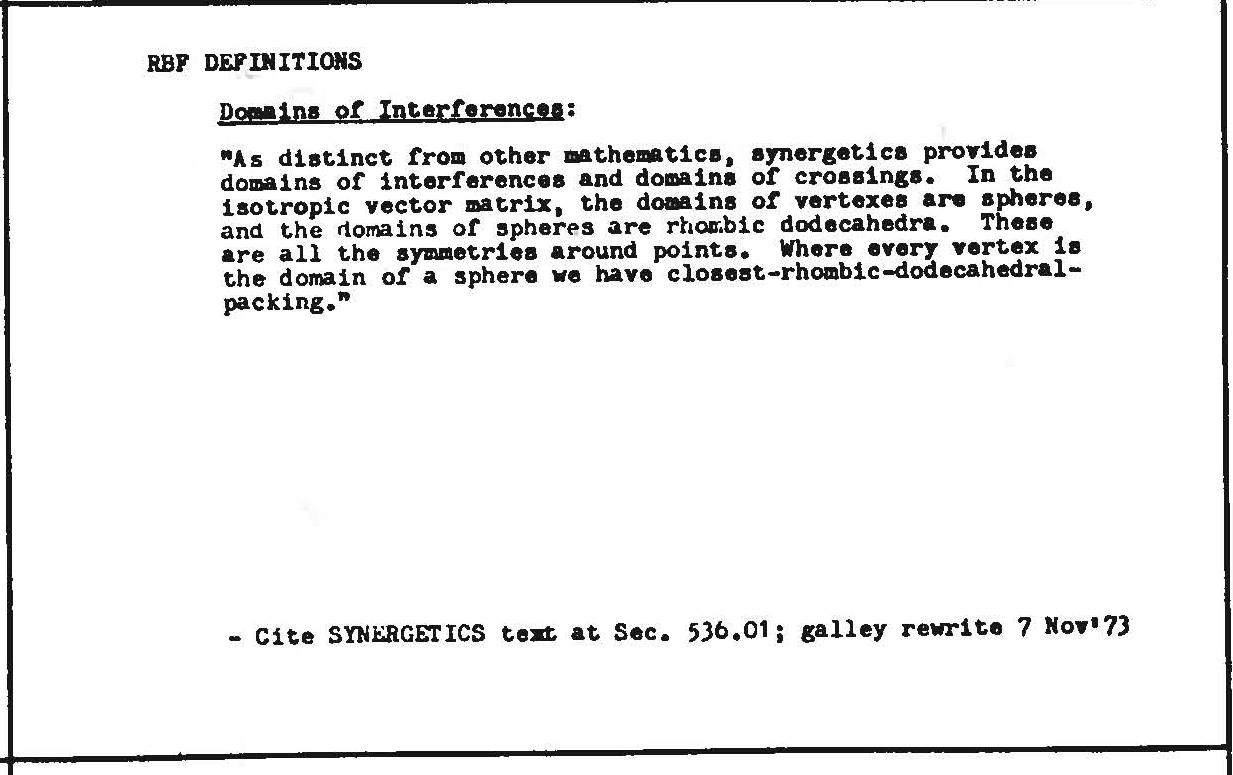 RBF DEFINITIONS

Domains of Interferences:

"As distinct from other mathematics, synergetics provides domains of interferences and domains of crossings. In the isotropic vector matrix, the domains of vertexes are spheres, and the domains of spheres are rhombic dodecahedra. These are all the symmetries around points. Where every vertex is the domain of a sphere we have closest-rhombic-dodecahedral-packing."

- Cite SYNERGETICS text at Sec. 536.01; galley rewrite 7 Nov'73